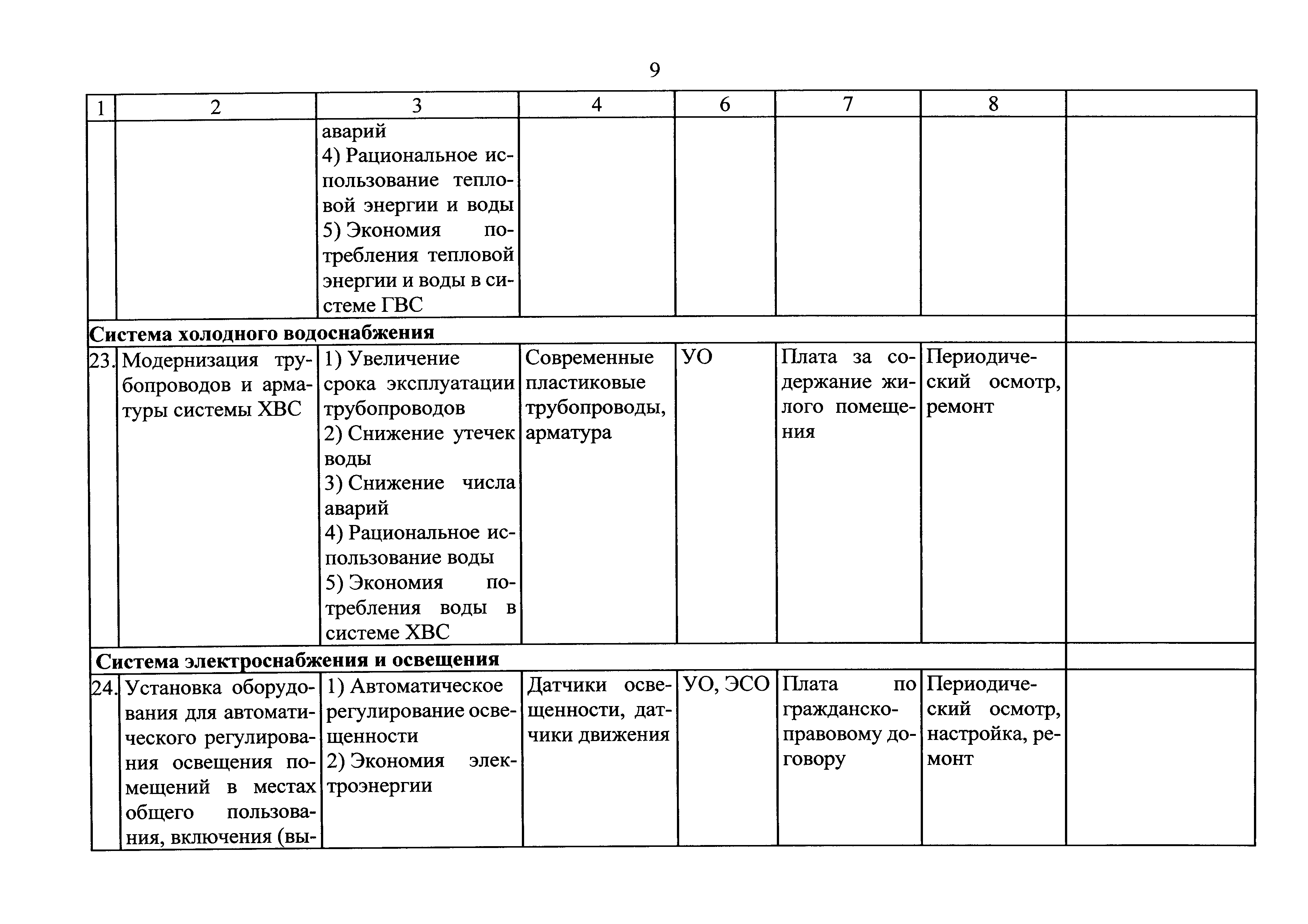 9

| 1 | 2 | 3 | 4 | 6 | 7 | 8 | |
|---|---|---|---|---|---|---|---|
| | | аварий 4) Рациональное использование тепловой энергии и воды 5) Экономия потребления тепловой энергии и воды в системе ГВС | | | | | |
| Система холодного водоснабжения | | | | | | | |
| 23. | Модернизация трубопроводов и арматуры системы ХВС | 1) Увеличение срока эксплуатации трубопроводов 2) Снижение утечек воды 3) Снижение числа аварий 4) Рациональное использование воды 5) Экономия потребления воды в системе ХВС | Современные пластиковые трубопроводы, арматура | УО | Плата за содержание жилого помещения | Периодический осмотр, ремонт | |
| Система электроснабжения и освещения | | | | | | | |
| 24. | Установка оборудования для автоматического регулирования освещения помещений в местах общего пользования, включения (вы- | 1) Автоматическое регулирование освещенности 2) Экономия электроэнергии | Датчики освещенности, датчики движения | УО, ЭСО | Плата по гражданско-правовому договору | Периодический осмотр, настройка, ремонт | |